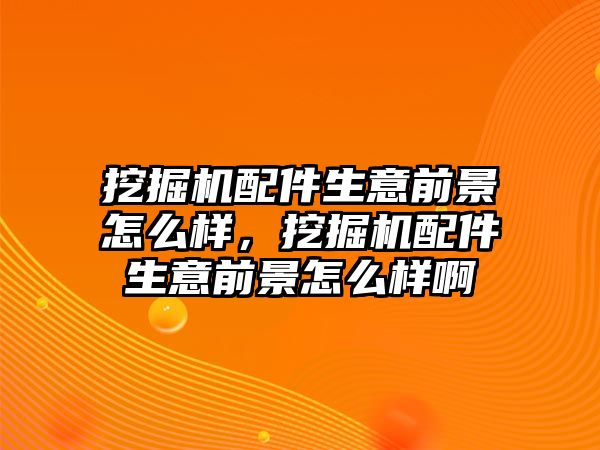 挖掘机配件生意前景怎么样，挖掘机配件生意前景怎么样啊